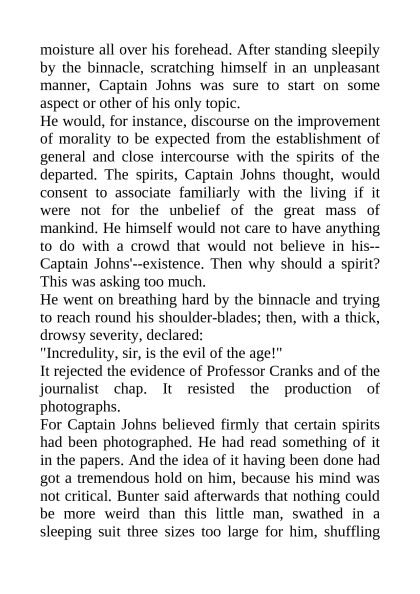 moisture all over his forehead. After standing sleepily by the binnacle, scratching himself in an unpleasant manner, Captain Johns was sure to start on some aspect or other of his only topic.
He would, for instance, discourse on the improvement of morality to be expected from the establishment of general and close intercourse with the spirits of the departed. The spirits, Captain Johns thought, would consent to associate familiarly with the living if it were not for the unbelief of the great mass of mankind. He himself would not care to have anything to do with a crowd that would not believe in his--Captain Johns'--existence. Then why should a spirit? This was asking too much.
He went on breathing hard by the binnacle and trying to reach round his shoulder-blades; then, with a thick, drowsy severity, declared:
"Incredulity, sir, is the evil of the age!"
It rejected the evidence of Professor Cranks and of the journalist chap. It resisted the production of photographs.
For Captain Johns believed firmly that certain spirits had been photographed. He had read something of it in the papers. And the idea of it having been done had got a tremendous hold on him, because his mind was not critical. Bunter said afterwards that nothing could be more weird than this little man, swathed in a sleeping suit three sizes too large for him, shuffling